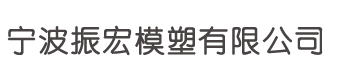 宁波振宏模塑有限公司